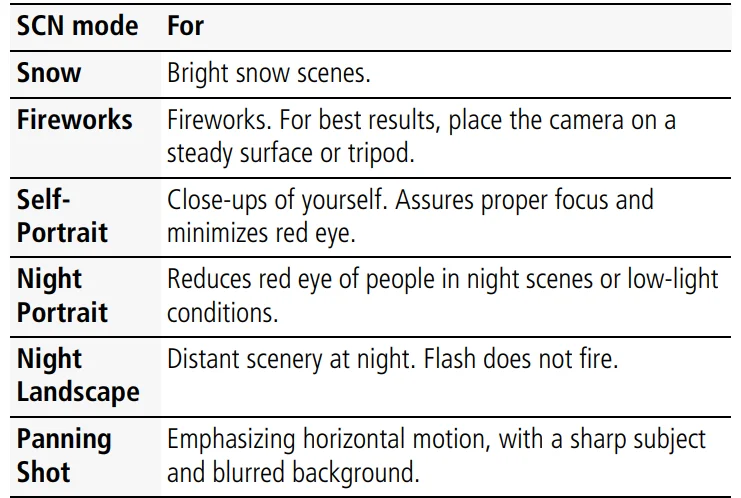 | SCN mode | For |
|---|---|
| Snow | Bright snow scenes. |
| Fireworks | Fireworks. For best results, place the camera on a steady surface or tripod. |
| Self-Portrait | Close-ups of yourself. Assures proper focus and minimizes red eye. |
| Night Portrait | Reduces red eye of people in night scenes or low-light conditions. |
| Night Landscape | Distant scenery at night. Flash does not fire. |
| Panning Shot | Emphasizing horizontal motion, with a sharp subject and blurred background. |